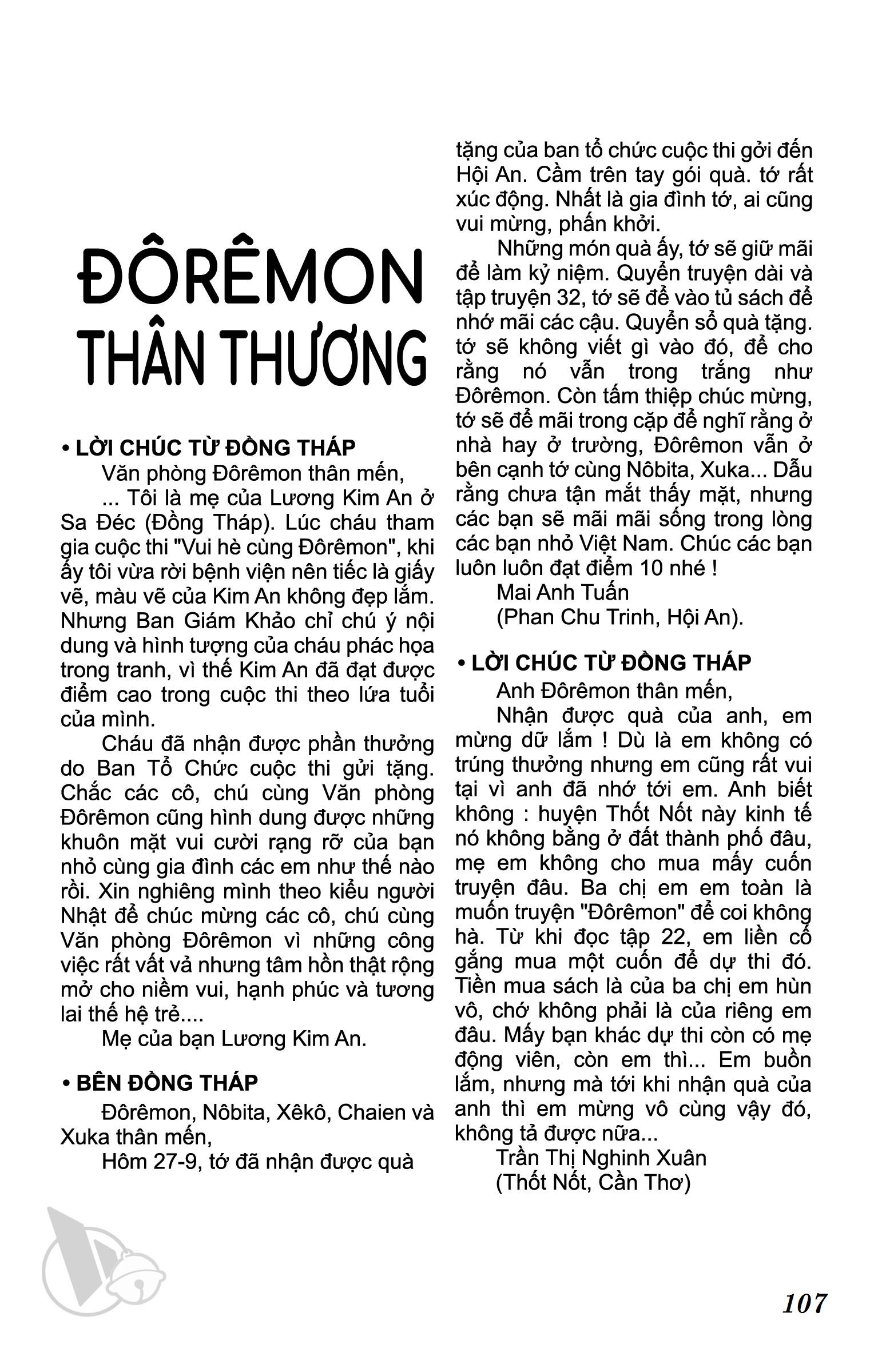 ĐÔRÊMON THÂN THƯƠNG

• LỜI CHÚC TỪ ĐỒNG THÁP

Văn phòng Đôrêmon thân mến,

... Tôi là mẹ của Lương Kim An ở Sa Đéc (Đồng Tháp). Lúc cháu tham gia cuộc thi "Vui hè cùng Đôrêmon", khi ấy tôi vừa rời bệnh viện nên tiếc là giấy vẽ, màu vẽ của Kim An không đẹp lắm. Nhưng Ban Giám Khảo chỉ chú ý nội dung và hình tượng của cháu phác họa trong tranh, vì thế Kim An đã đạt được điểm cao trong cuộc thi theo lứa tuổi của mình.

Cháu đã nhận được phần thưởng do Ban Tổ Chức cuộc thi gửi tặng. Chắc các cô, chú cùng Văn phòng Đôrêmon cũng hình dung được những khuôn mặt vui cười rạng rỡ của bạn nhỏ cùng gia đình các em như thế nào rồi. Xin nghiêng mình theo kiểu người Nhật để chúc mừng các cô, chú cùng Văn phòng Đôrêmon vì những công việc rất vất vả nhưng tâm hồn thật rộng mở cho niềm vui, hạnh phúc và tương lai thế hệ trẻ....

Mẹ của bạn Lương Kim An.

• BÊN ĐỒNG THÁP

Đôrêmon, Nôbita, Xêkô, Chaien và Xuka thân mến,

Hôm 27-9, tớ đã nhận được quà tặng của ban tổ chức cuộc thi gởi đến Hội An. Cầm trên tay gói quà. tớ rất xúc động. Nhất là gia đình tớ, ai cũng vui mừng, phấn khởi.

Những món quà ấy, tớ sẽ giữ mãi để làm kỷ niệm. Quyển truyện dài và tập truyện 32, tớ sẽ để vào tủ sách để nhớ mãi các cậu. Quyển sổ quà tặng. tớ sẽ không viết gì vào đó, để cho rằng nó vẫn trong trắng như Đôrêmon. Còn tấm thiệp chúc mừng, tớ sẽ để mãi trong cặp để nghĩ rằng ở nhà hay ở trường, Đôrêmon vẫn ở bên cạnh tớ cùng Nôbita, Xuka... Dẫu rằng chưa tận mắt thấy mặt, nhưng các bạn sẽ mãi mãi sống trong lòng các bạn nhỏ Việt Nam. Chúc các bạn luôn luôn đạt điểm 10 nhé !

Mai Anh Tuấn
(Phan Chu Trinh, Hội An).

• LỜI CHÚC TỪ ĐỒNG THÁP

Anh Đôrêmon thân mến,

Nhận được quà của anh, em mừng dữ lắm ! Dù là em không có trúng thưởng nhưng em cũng rất vui tại vì anh đã nhớ tới em. Anh biết không : huyện Thốt Nốt này kinh tế nó không bằng ở đất thành phố đâu, mẹ em không cho mua mấy cuốn truyện đâu. Ba chị em em toàn là muốn truyện "Đôrêmon" để coi không hà. Từ khi đọc tập 22, em liền cố gắng mua một cuốn để dự thi đó. Tiền mua sách là của ba chị em hùn vô, chớ không phải là của riêng em đâu. Mấy bạn khác dự thi còn có mẹ động viên, còn em thì... Em buồn lắm, nhưng mà tới khi nhận quà của anh thì em mừng vô cùng vậy đó, không tả được nữa...

Trần Thị Nghinh Xuân
(Thốt Nốt, Cần Thơ)

107